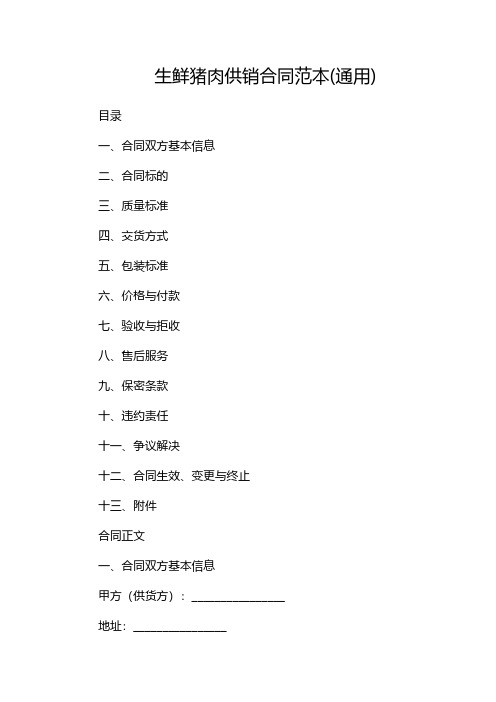 生鲜猪肉供销合同范本(通用)

目录

一、合同双方基本信息

二、合同标的

三、质量标准

四、交货方式

五、包装标准

六、价格与付款

七、验收与拒收

八、售后服务

九、保密条款

十、违约责任

十一、争议解决

十二、合同生效、变更与终止

十三、附件

合同正文

一、合同双方基本信息

甲方（供货方）：________________

地址：________________